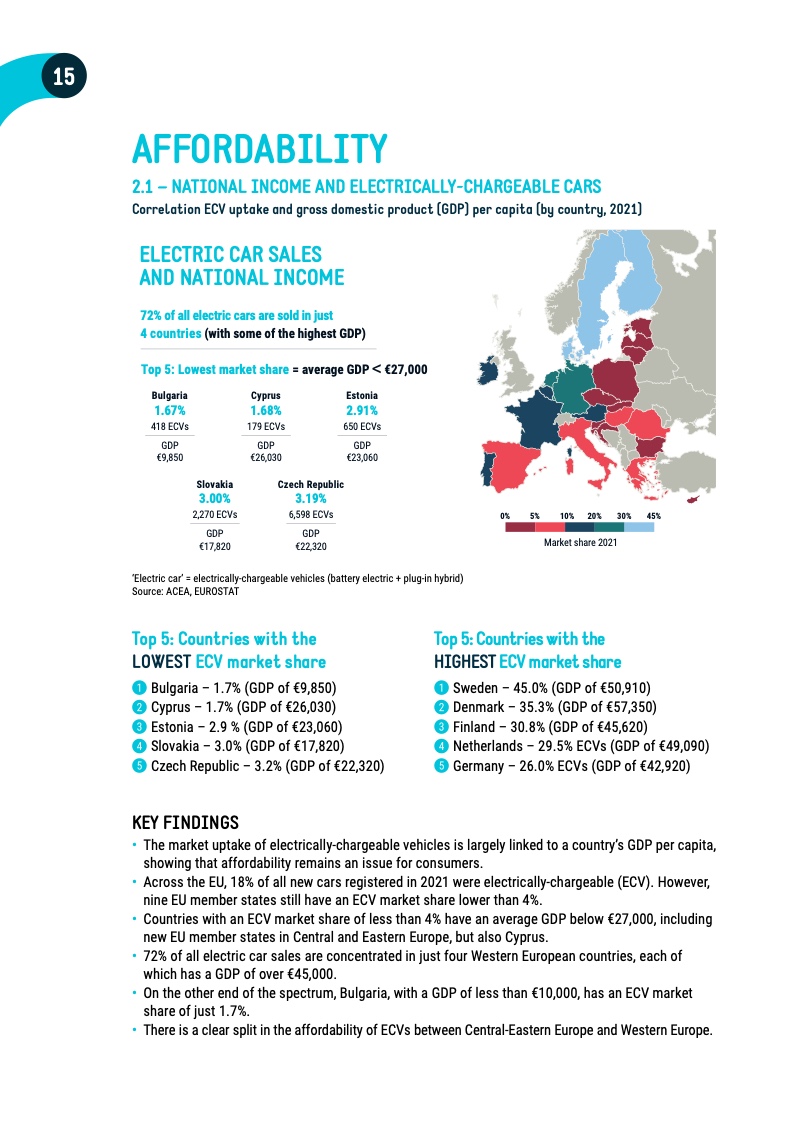 15

AFFORDABILITY

2.1 – NATIONAL INCOME AND ELECTRICALLY-CHARGEABLE CARS

Correlation ECV uptake and gross domestic product (GDP) per capita (by country, 2021)

ELECTRIC CAR SALES AND NATIONAL INCOME

72% of all electric cars are sold in just 4 countries (with some of the highest GDP)

Top 5: Lowest market share = average GDP < €27,000

Bulgaria
1.67%
418 ECVs
GDP
€9,850

Cyprus
1.68%
179 ECVs
GDP
€26,030

Estonia
2.91%
650 ECVs
GDP
€23,060

Slovakia
3.00%
2,270 ECVs
GDP
€17,820

Czech Republic
3.19%
6,598 ECVs
GDP
€22,320

0% 5% 10% 20% 30% 45%
Market share 2021

'Electric car' = electrically-chargeable vehicles (battery electric + plug-in hybrid)
Source: ACEA, EUROSTAT

Top 5: Countries with the LOWEST ECV market share

1 Bulgaria – 1.7% (GDP of €9,850)
2 Cyprus – 1.7% (GDP of €26,030)
3 Estonia – 2.9 % (GDP of €23,060)
4 Slovakia – 3.0% (GDP of €17,820)
5 Czech Republic – 3.2% (GDP of €22,320)

Top 5: Countries with the HIGHEST ECV market share

1 Sweden – 45.0% (GDP of €50,910)
2 Denmark – 35.3% (GDP of €57,350)
3 Finland – 30.8% (GDP of €45,620)
4 Netherlands – 29.5% ECVs (GDP of €49,090)
5 Germany – 26.0% ECVs (GDP of €42,920)

KEY FINDINGS

• The market uptake of electrically-chargeable vehicles is largely linked to a country's GDP per capita, showing that affordability remains an issue for consumers.
• Across the EU, 18% of all new cars registered in 2021 were electrically-chargeable (ECV). However, nine EU member states still have an ECV market share lower than 4%.
• Countries with an ECV market share of less than 4% have an average GDP below €27,000, including new EU member states in Central and Eastern Europe, but also Cyprus.
• 72% of all electric car sales are concentrated in just four Western European countries, each of which has a GDP of over €45,000.
• On the other end of the spectrum, Bulgaria, with a GDP of less than €10,000, has an ECV market share of just 1.7%.
• There is a clear split in the affordability of ECVs between Central-Eastern Europe and Western Europe.